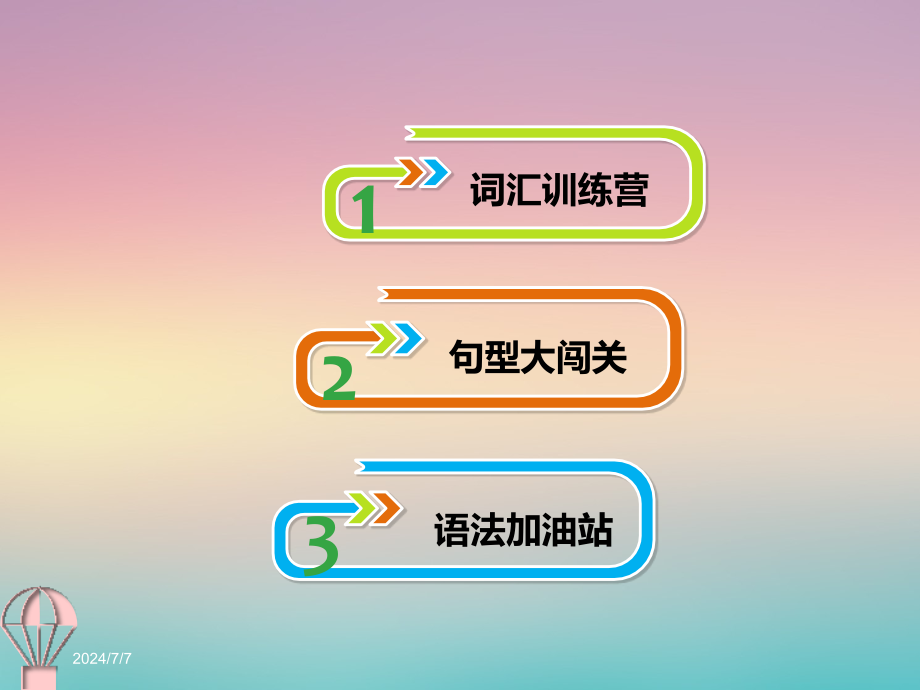 1
词汇训练营

2
句型大闯关

3
语法加油站

2024/7/7